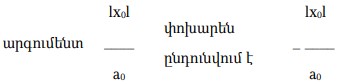 արգումենտ $\frac{|x_0|}{a_0}$ փոխարեն ընդունվում է $-\frac{|x_0|}{a_0}$